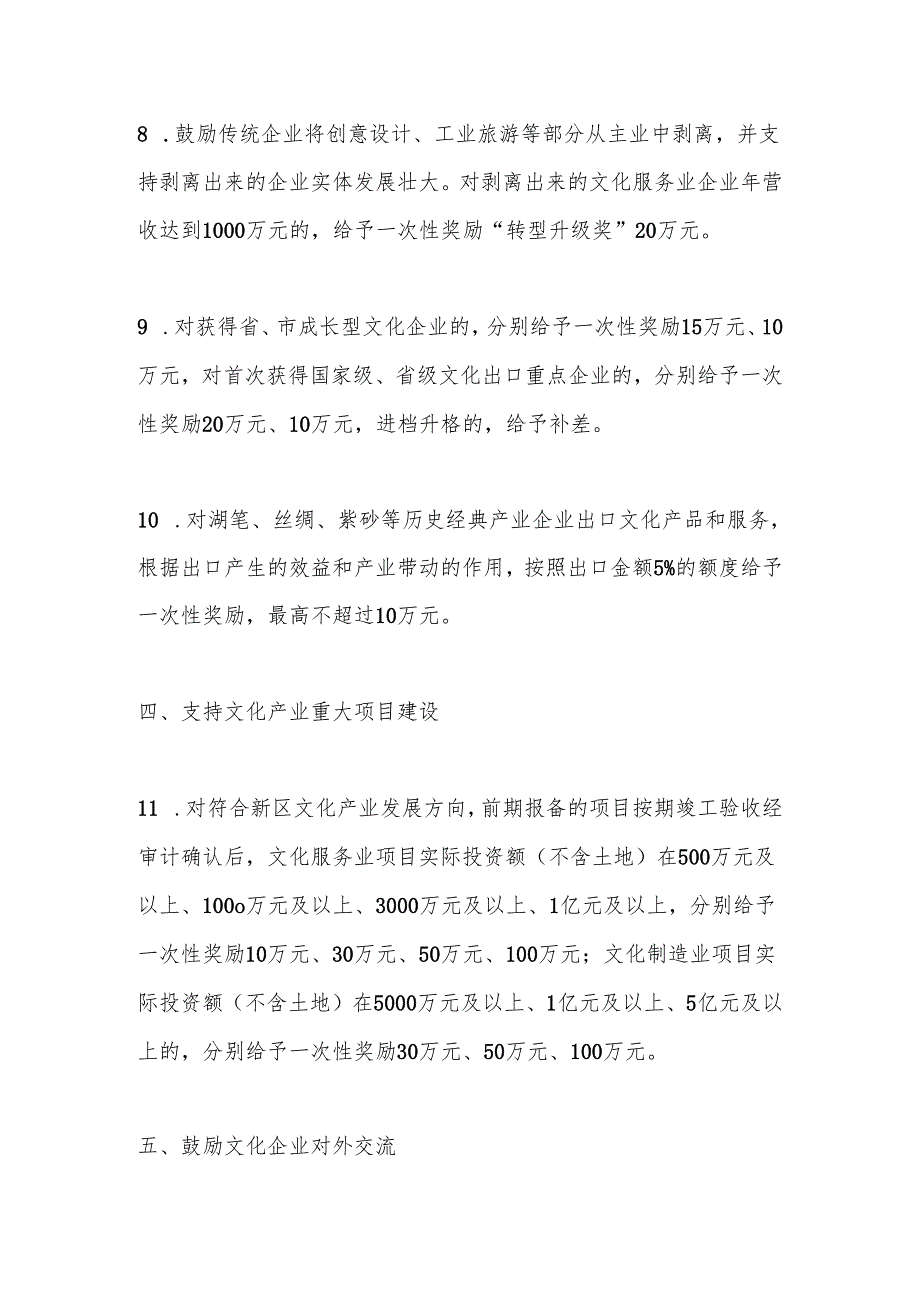 8 .鼓励传统企业将创意设计、工业旅游等部分从主业中剥离，并支持剥离出来的企业实体发展壮大。对剥离出来的文化服务业企业年营收达到1000万元的，给予一次性奖励“转型升级奖”20万元。

9 .对获得省、市成长型文化企业的，分别给予一次性奖励15万元、10万元，对首次获得国家级、省级文化出口重点企业的，分别给予一次性奖励20万元、10万元，进档升格的，给予补差。

10 .对湖笔、丝绸、紫砂等历史经典产业企业出口文化产品和服务，根据出口产生的效益和产业带动的作用，按照出口金额5%的额度给予一次性奖励，最高不超过10万元。

四、支持文化产业重大项目建设

11 .对符合新区文化产业发展方向，前期报备的项目按期竣工验收经审计确认后，文化服务业项目实际投资额（不含土地）在500万元及以上、100o万元及以上、3000万元及以上、1亿元及以上，分别给予一次性奖励10万元、30万元、50万元、100万元；文化制造业项目实际投资额（不含土地）在5000万元及以上、1亿元及以上、5亿元及以上的，分别给予一次性奖励30万元、50万元、100万元。

五、鼓励文化企业对外交流